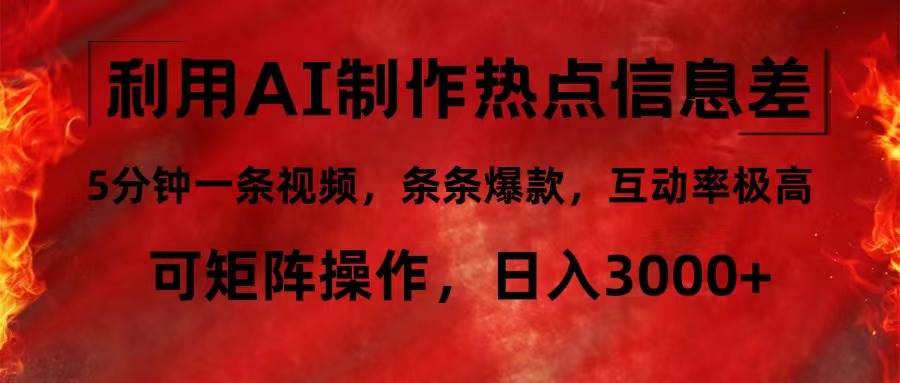 利用AI制作热点信息差

5分钟一条视频，条条爆款，互动率极高

可矩阵操作，日入3000+